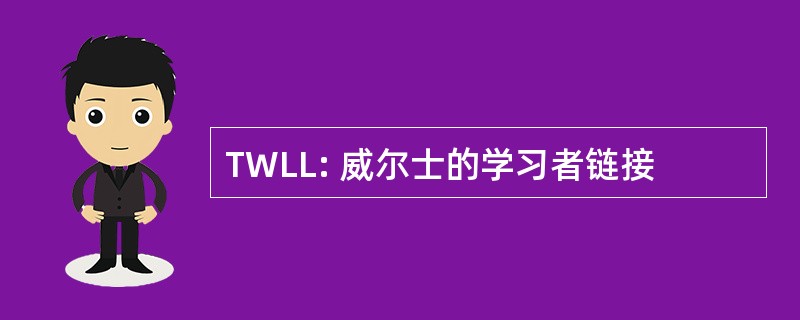 TWLL: 威尔士的学习者链接